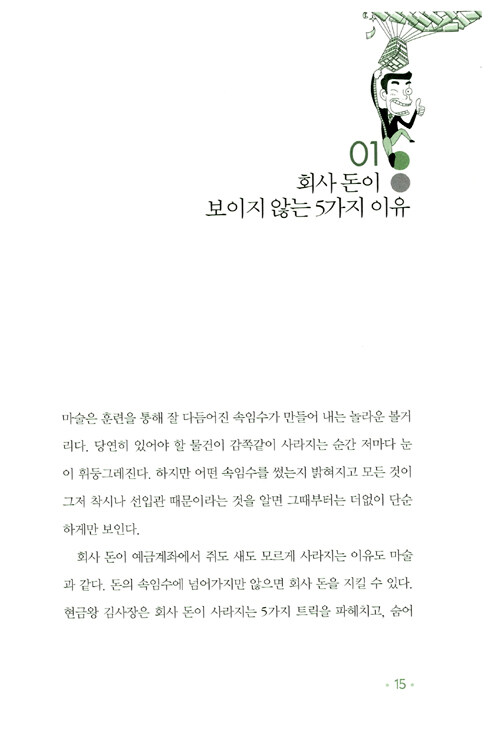 01
회사 돈이
보이지 않는 5가지 이유

마술은 훈련을 통해 잘 다듬어진 속임수가 만들어 내는 놀라운 볼거리다. 당연히 있어야 할 물건이 감쪽같이 사라지는 순간 저마다 눈이 휘둥그레진다. 하지만 어떤 속임수를 썼는지 밝혀지고 모든 것이 그저 착시나 선입관 때문이라는 것을 알면 그때부터는 더없이 단순하게만 보인다.

회사 돈이 예금계좌에서 쥐도 새도 모르게 사라지는 이유도 마술과 같다. 돈의 속임수에 넘어가지만 않으면 회사 돈을 지킬 수 있다. 현금왕 김사장은 회사 돈이 사라지는 5가지 트릭을 파헤치고, 숨어

• 15 •